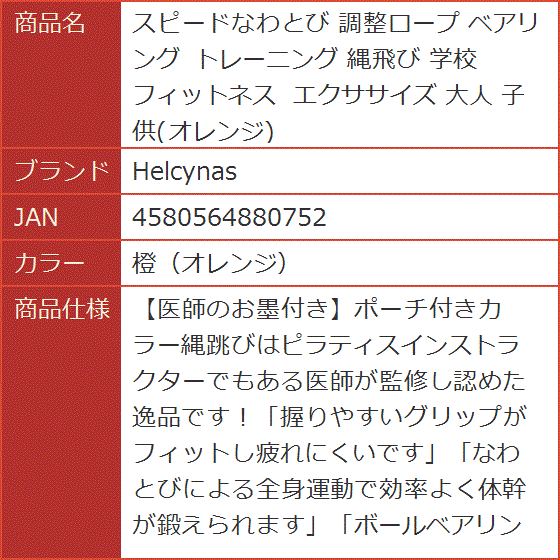 | 商品名 | スピードなわとび 調整ロープ ベアリング トレーニング 縄飛び 学校 フィットネス エクササイズ 大人 子供(オレンジ) |
|---|---|
| ブランド | Helcynas |
| JAN | 4580564880752 |
| カラー | 橙（オレンジ） |
| 商品仕様 | 【医師のお墨付き】ポーチ付きカラー縄跳びはピラティスインストラクターでもある医師が監修し認めた逸品です！「握りやすいグリップがフィットし疲れにくいです」「なわとびによる全身運動で効率よく体幹が鍛えられます」「ボールベアリン |